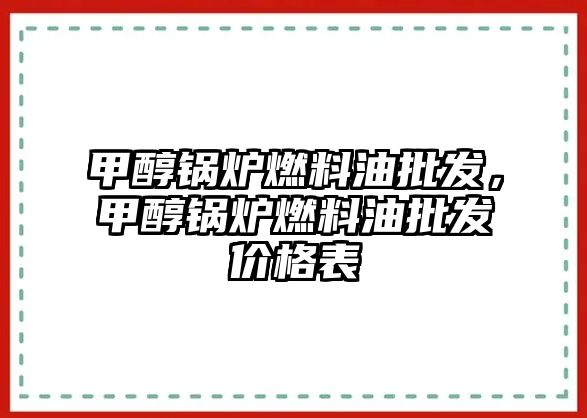 甲醇锅炉燃料油批发，甲醇锅炉燃料油批发价格表